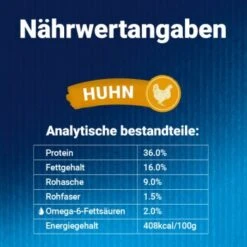 Nährwertangaben

HUHN

Analytische bestandteile:

| Protein | 36.0% |
|---|---|
| Fettgehalt | 16.0% |
| Rohasche | 9.0% |
| Rohfaser | 1.5% |
| Omega-6-Fettsäuren | 2.0% |
| Energiegehalt | 408kcal/100g |